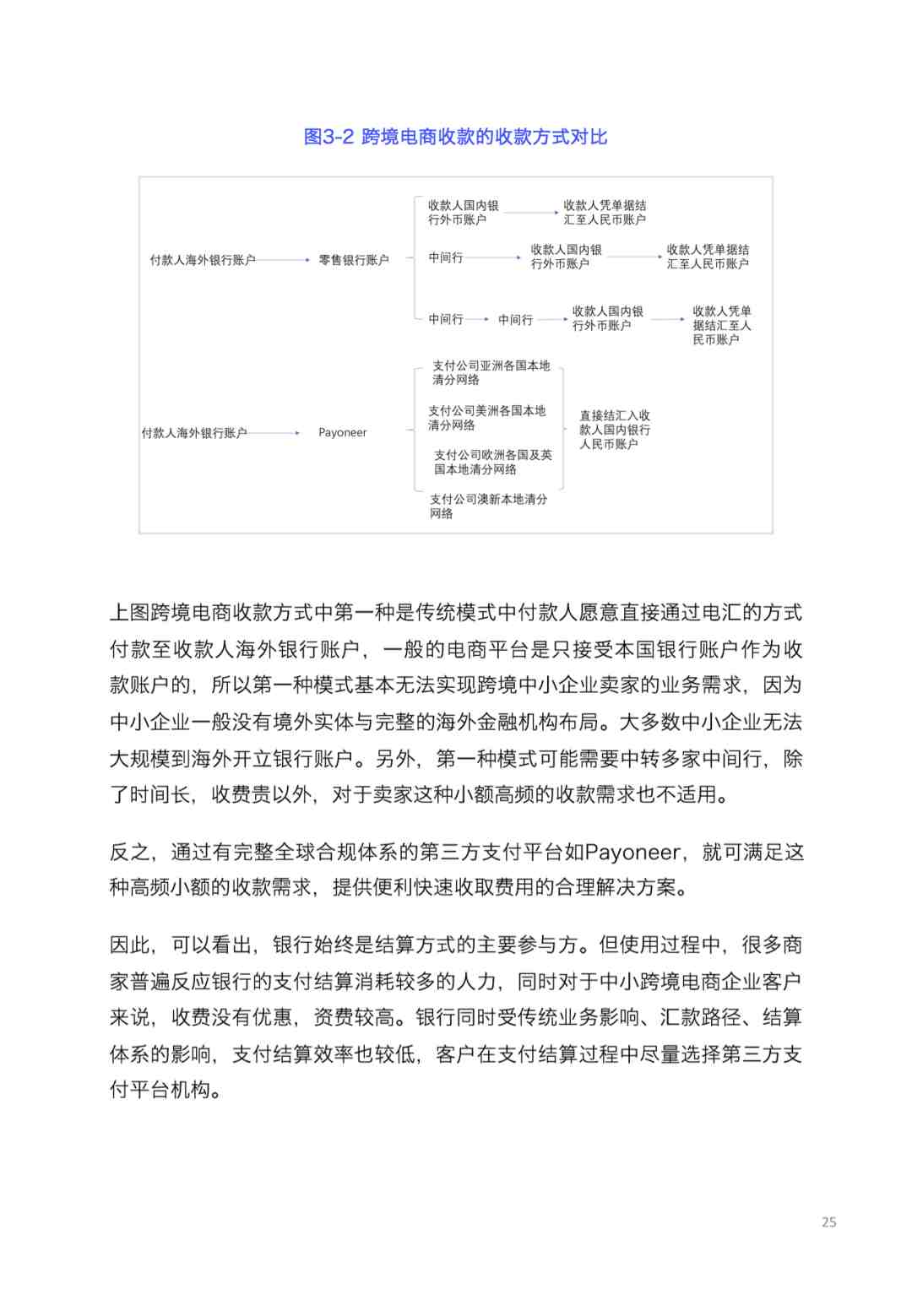 图3-2 跨境电商收款的收款方式对比

付款人海外银行账户

零售银行账户

收款人国内银行外币账户

收款人凭单据结汇至人民币账户

中间行

收款人国内银行外币账户

收款人凭单据结汇至人民币账户

中间行

中间行

收款人国内银行外币账户

收款人凭单据结汇至人民币账户

付款人海外银行账户

Payoneer

支付公司亚洲各国本地清分网络

支付公司美洲各国本地清分网络

支付公司欧洲各国及英国本地清分网络

支付公司澳新本地清分网络

直接结汇入收款人国内银行人民币账户

上图跨境电商收款方式中第一种是传统模式中付款人愿意直接通过电汇的方式付款至收款人海外银行账户，一般的电商平台是只接受本国银行账户作为收款账户的，所以第一种模式基本无法实现跨境中小企业卖家的业务需求，因为中小企业一般没有境外实体与完整的海外金融机构布局。大多数中小企业无法大规模到海外开立银行账户。另外，第一种模式可能需要中转多家中间行，除了时间长，收费贵以外，对于卖家这种小额高频的收款需求也不适用。

反之，通过有完整全球合规体系的第三方支付平台如Payoneer，就可满足这种高频小额的收款需求，提供便利快速收取费用的合理解决方案。

因此，可以看出，银行始终是结算方式的主要参与方。但使用过程中，很多商家普遍反应银行的支付结算消耗较多的人力，同时对于中小跨境电商企业客户来说，收费没有优惠，资费较高。银行同时受传统业务影响、汇款路径、结算体系的影响，支付结算效率也较低，客户在支付结算过程中尽量选择第三方支付平台机构。

25